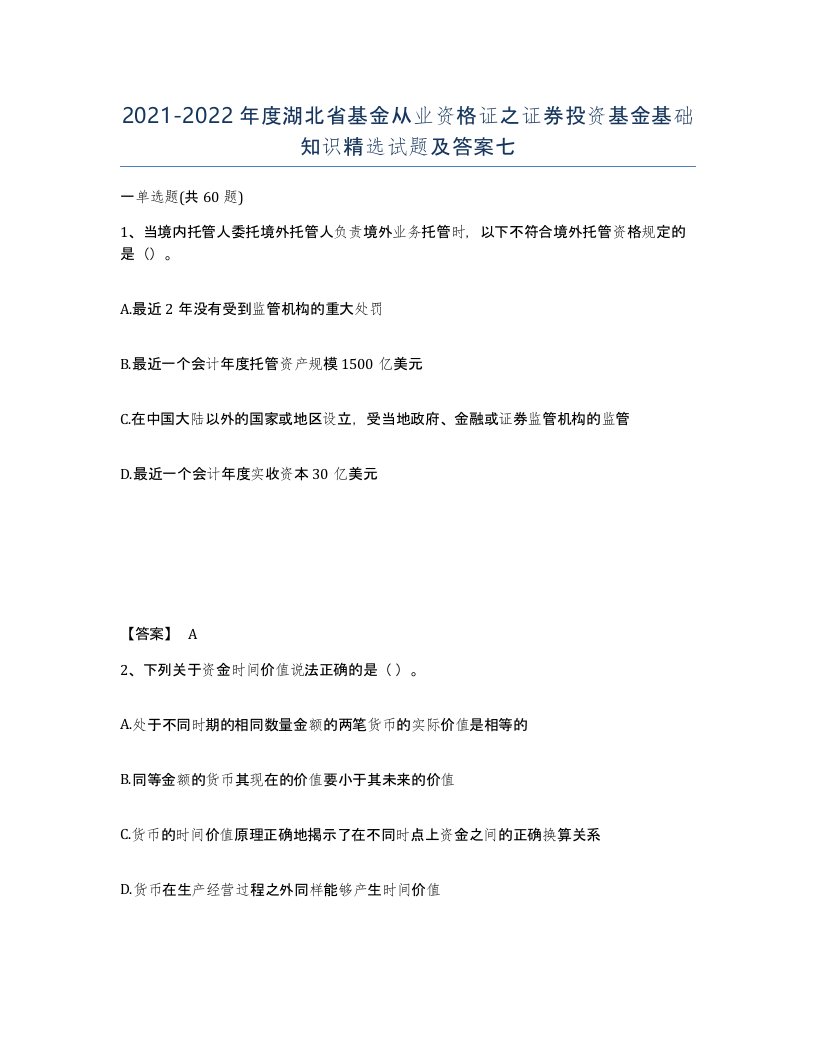 2021-2022年度湖北省基金从业资格证之证券投资基金基础知识精选试题及答案七

一单选题(共60题)

1、当境内托管人委托境外托管人负责境外业务托管时，以下不符合境外托管资格规定的是（）。

A.最近2年没有受到监管机构的重大处罚

B.最近一个会计年度托管资产规模1500亿美元

C.在中国大陆以外的国家或地区设立，受当地政府、金融或证券监管机构的监管

D.最近一个会计年度实收资本30亿美元

【答案】 A

2、下列关于资金时间价值说法正确的是（）。

A.处于不同时期的相同数量金额的两笔货币的实际价值是相等的

B.同等金额的货币其现在的价值要小于其未来的价值

C.货币的时间价值原理正确地揭示了在不同时点上资金之间的正确换算关系

D.货币在生产经营过程之外同样能够产生时间价值